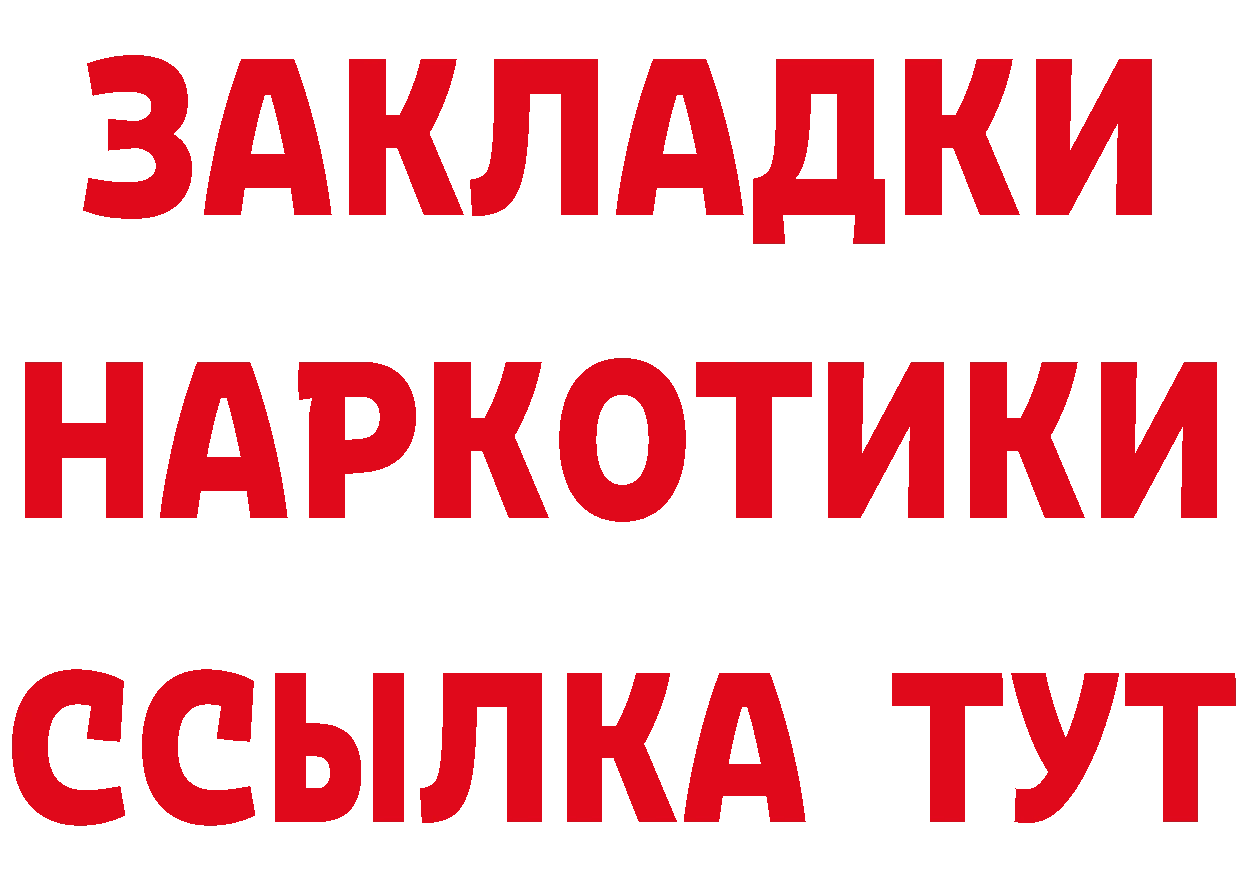 ЗАКЛАДКИ НАРКОТИКИ ССЫЛКА ТУТ